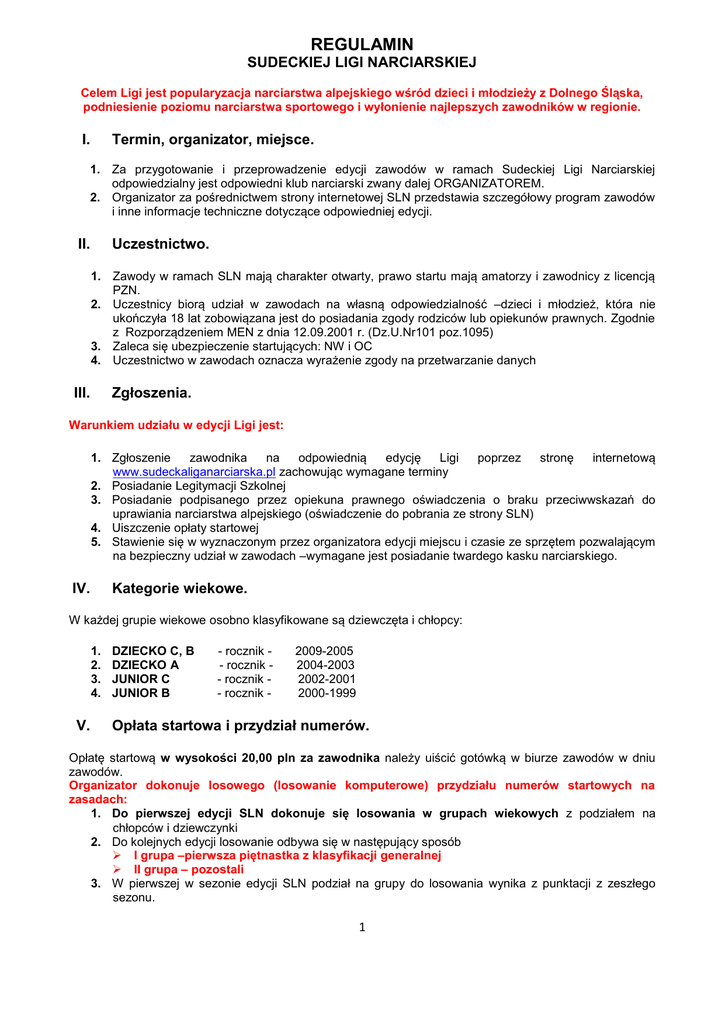 REGULAMIN
SUDECKIEJ LIGI NARCIARSKIEJ

Celem Ligi jest popularyzacja narciarstwa alpejskiego wśród dzieci i młodzieży z Dolnego Śląska, podniesienie poziomu narciarstwa sportowego i wyłonienie najlepszych zawodników w regionie.

I. Termin, organizator, miejsce.

1. Za przygotowanie i przeprowadzenie edycji zawodów w ramach Sudeckiej Ligi Narciarskiej odpowiedzialny jest odpowiedni klub narciarski zwany dalej ORGANIZATOREM.
2. Organizator za pośrednictwem strony internetowej SLN przedstawia szczegółowy program zawodów i inne informacje techniczne dotyczące odpowiedniej edycji.

II. Uczestnictwo.

1. Zawody w ramach SLN mają charakter otwarty, prawo startu mają amatorzy i zawodnicy z licencją PZN.
2. Uczestnicy biorą udział w zawodach na własną odpowiedzialność –dzieci i młodzież, która nie ukończyła 18 lat zobowiązana jest do posiadania zgody rodziców lub opiekunów prawnych. Zgodnie z Rozporządzeniem MEN z dnia 12.09.2001 r. (Dz.U.Nr101 poz.1095)
3. Zaleca się ubezpieczenie startujących: NW i OC
4. Uczestnictwo w zawodach oznacza wyrażenie zgody na przetwarzanie danych

III. Zgłoszenia.

Warunkiem udziału w edycji Ligi jest:

1. Zgłoszenie zawodnika na odpowiednią edycję Ligi poprzez stronę internetową www.sudeckaliganarciarska.pl zachowując wymagane terminy
2. Posiadanie Legitymacji Szkolnej
3. Posiadanie podpisanego przez opiekuna prawnego oświadczenia o braku przeciwwskazań do uprawiania narciarstwa alpejskiego (oświadczenie do pobrania ze strony SLN)
4. Uiszczenie opłaty startowej
5. Stawienie się w wyznaczonym przez organizatora edycji miejscu i czasie ze sprzętem pozwalającym na bezpieczny udział w zawodach –wymagane jest posiadanie twardego kasku narciarskiego.

IV. Kategorie wiekowe.

W każdej grupie wiekowe osobno klasyfikowane są dziewczęta i chłopcy:

1. DZIECKO C, B - rocznik - 2009-2005
2. DZIECKO A - rocznik - 2004-2003
3. JUNIOR C - rocznik - 2002-2001
4. JUNIOR B - rocznik - 2000-1999

V. Opłata startowa i przydział numerów.

Opłatę startową w wysokości 20,00 pln za zawodnika należy uiścić gotówką w biurze zawodów w dniu zawodów.
Organizator dokonuje losowego (losowanie komputerowe) przydziału numerów startowych na zasadach:
1. Do pierwszej edycji SLN dokonuje się losowania w grupach wiekowych z podziałem na chłopców i dziewczynki
2. Do kolejnych edycji losowanie odbywa się w następujący sposób
➢ I grupa –pierwsza piętnastka z klasyfikacji generalnej
➢ II grupa – pozostali
3. W pierwszej w sezonie edycji SLN podział na grupy do losowania wynika z punktacji z zeszłego sezonu.

1